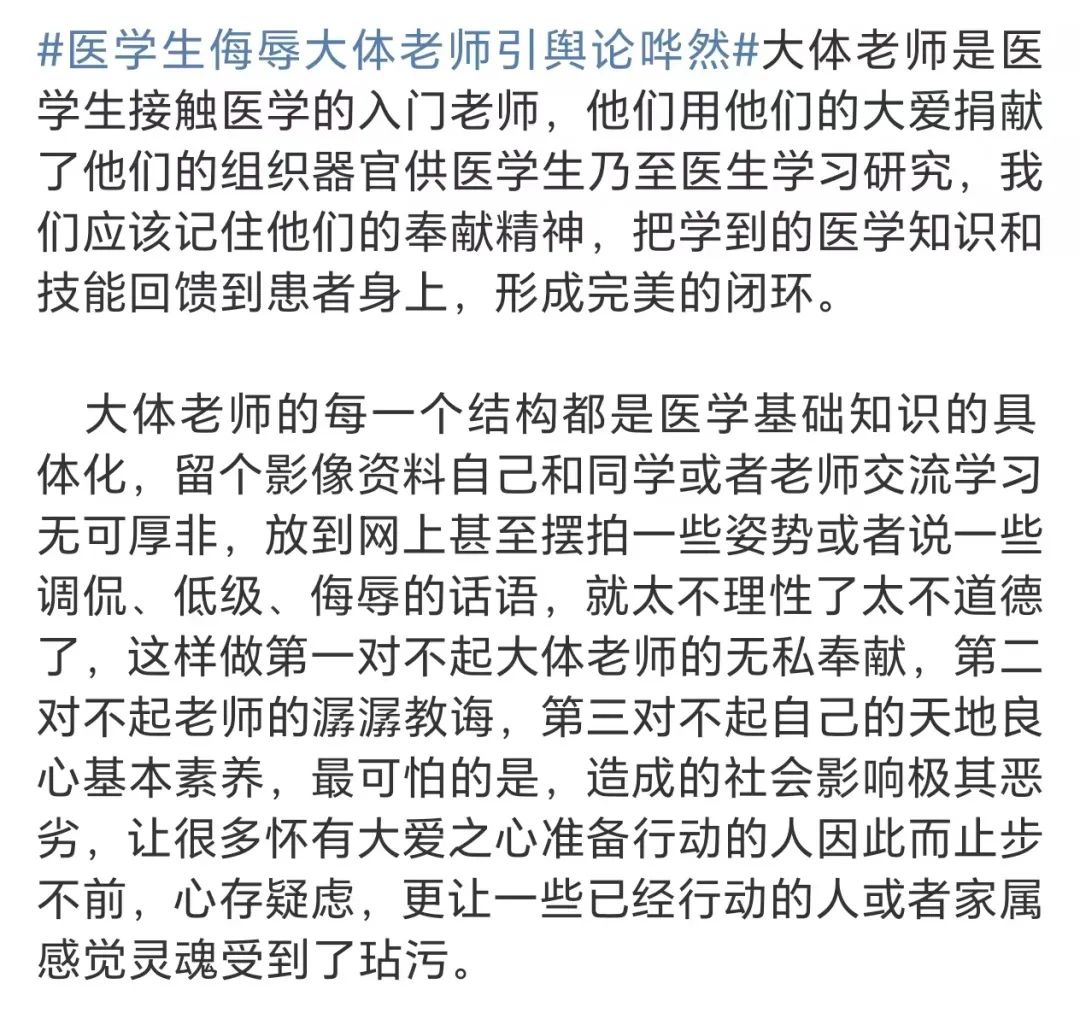 #医学生侮辱大体老师引舆论哗然#大体老师是医学生接触医学的入门老师，他们用他们的大爱捐献了他们的组织器官供医学生乃至医生学习研究，我们应该记住他们的奉献精神，把学到的医学知识和技能回馈到患者身上，形成完美的闭环。

大体老师的每一个结构都是医学基础知识的具体化，留个影像资料自己和同学或者老师交流学习无可厚非，放到网上甚至摆拍一些姿势或者说一些调侃、低级、侮辱的话语，就太不理性了太不道德了，这样做第一对不起大体老师的无私奉献，第二对不起老师的潺潺教诲，第三对不起自己的天地良心基本素养，最可怕的是，造成的社会影响极其恶劣，让很多怀有大爱之心准备行动的人因此而止步不前，心存疑虑，更让一些已经行动的人或者家属感觉灵魂受到了玷污。